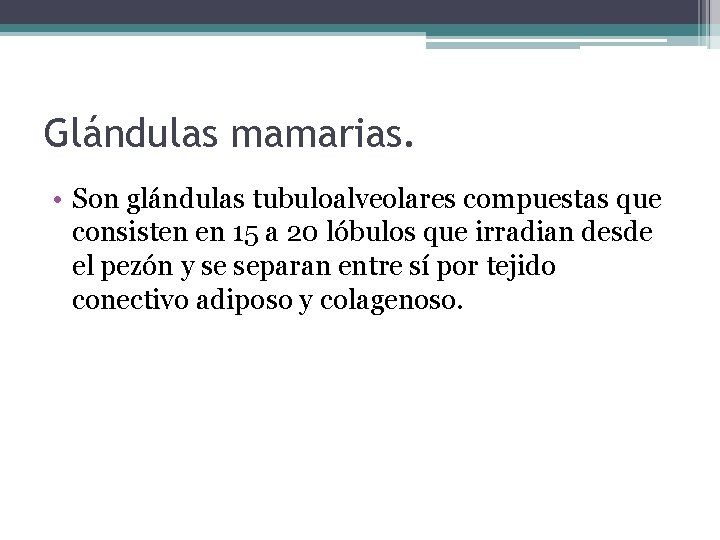 Glándulas mamarias.

• Son glándulas tubuloalveolares compuestas que consisten en 15 a 20 lóbulos que irradian desde el pezón y se separan entre sí por tejido conectivo adiposo y colagenoso.